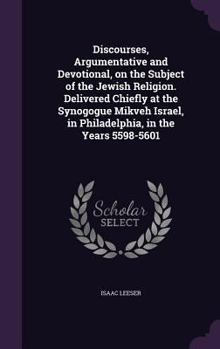 Discourses, Argumentative and Devotional, on the Subject of the Jewish Religion. Delivered Chiefly at the Synogogue Mikveh Israel, in Philadelphia, in the Years 5598-5601

Scholar SELECT

ISAAC LEESER